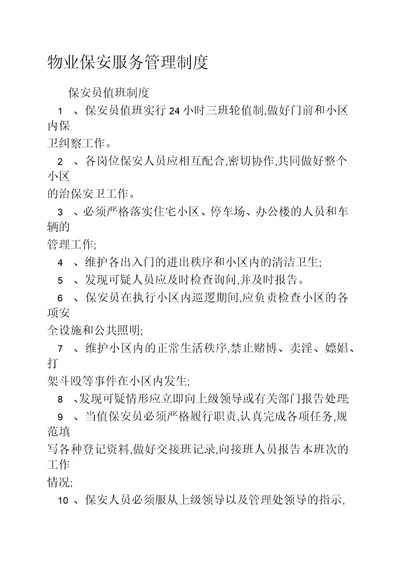 物业保安服务管理制度

保安员值班制度

1 、保安员值班实行 24 小时三班轮值制,做好门前和小区内保卫纠察工作。

2 、各岗位保安人员应相互配合,密切协作,共同做好整个小区的治保安卫工作。

3 、必须严格落实住宅小区、停车场、办公楼的人员和车辆的管理工作;

4 、维护各出入门的进出秩序和小区内的清洁卫生;

5 、发现可疑人员应及时检查询问,并及时报告。

6 、保安员在执行小区内巡逻期间,应负责检查小区的各项安全设施和公共照明;

7 、维护小区内的正常生活秩序,禁止赌博、卖淫、嫖娼、打架斗殴等事件在小区内发生;

8 、发现可疑情形应立即向上级领导或有关部门报告处理

9 、当值保安员必须严格履行职责,认真完成各项任务,规范填写各种登记资料,做好交接班记录,向接班人员报告本班次的工作情况;

10 、保安人员必须服从上级领导以及管理处领导的指示,